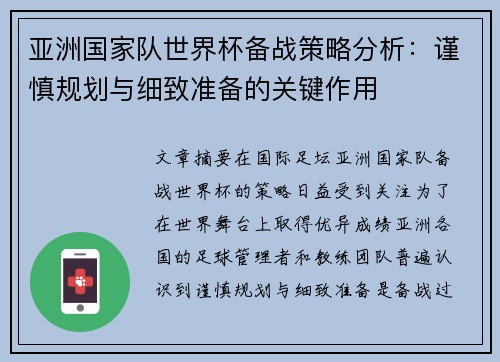 亚洲国家队世界杯备战策略分析：谨慎规划与细致准备的关键作用

文章摘要在国际足坛亚洲国家队备战世界杯的策略日益受到关注为了在世界舞台上取得优异成绩亚洲各国的足球管理者和教练团队普遍认识到谨慎规划与细致准备是备战过